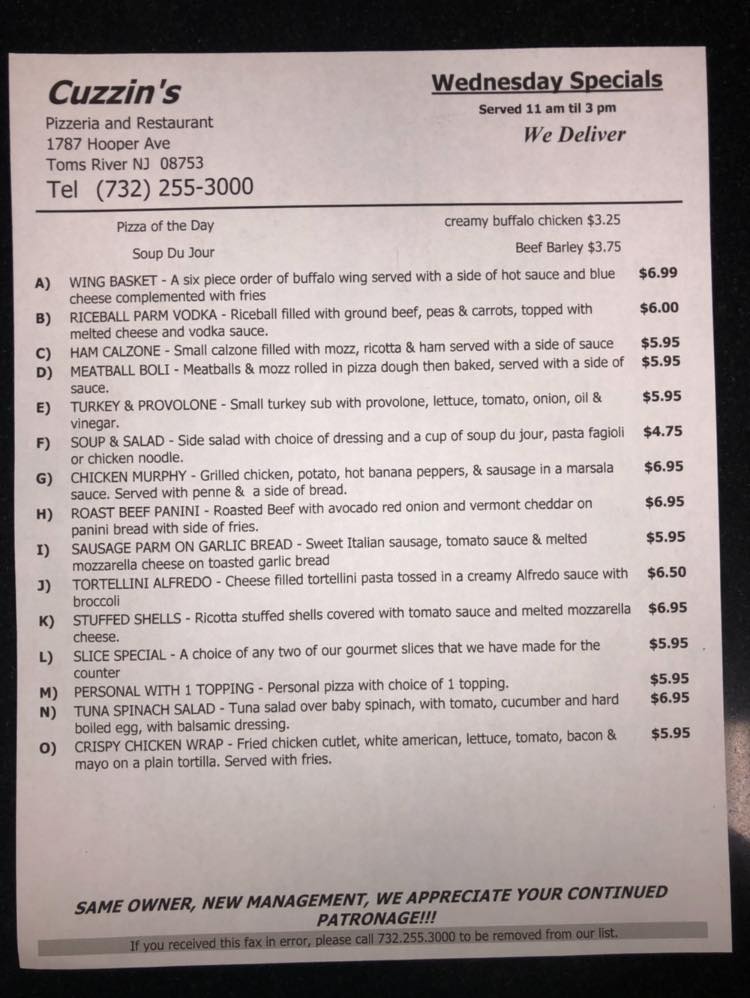 Cuzzin's
Pizzeria and Restaurant
1787 Hooper Ave
Toms River NJ 08753
Tel (732) 255-3000

Wednesday Specials
Served 11 am til 3 pm
We Deliver

Pizza of the Day creamy buffalo chicken $3.25

Soup Du Jour Beef Barley $3.75

A) WING BASKET - A six piece order of buffalo wing served with a side of hot sauce and blue cheese complemented with fries $6.99
B) RICEBALL PARM VODKA - Riceball filled with ground beef, peas & carrots, topped with melted cheese and vodka sauce. $6.00
C) HAM CALZONE - Small calzone filled with mozz, ricotta & ham served with a side of sauce $5.95
D) MEATBALL BOLI - Meatballs & mozz rolled in pizza dough then baked, served with a side of sauce. $5.95
E) TURKEY & PROVOLONE - Small turkey sub with provolone, lettuce, tomato, onion, oil & vinegar. $5.95
F) SOUP & SALAD - Side salad with choice of dressing and a cup of soup du jour, pasta fagioli or chicken noodle. $4.75
G) CHICKEN MURPHY - Grilled chicken, potato, hot banana peppers, & sausage in a marsala sauce. Served with penne & a side of bread. $6.95
H) ROAST BEEF PANINI - Roasted Beef with avocado red onion and vermont cheddar on panini bread with side of fries. $6.95
I) SAUSAGE PARM ON GARLIC BREAD - Sweet Italian sausage, tomato sauce & melted mozzarella cheese on toasted garlic bread $5.95
J) TORTELLINI ALFREDO - Cheese filled tortellini pasta tossed in a creamy Alfredo sauce with broccoli $6.50
K) STUFFED SHELLS - Ricotta stuffed shells covered with tomato sauce and melted mozzarella cheese. $6.95
L) SLICE SPECIAL - A choice of any two of our gourmet slices that we have made for the counter $5.95
M) PERSONAL WITH 1 TOPPING - Personal pizza with choice of 1 topping. $5.95
N) TUNA SPINACH SALAD - Tuna salad over baby spinach, with tomato, cucumber and hard boiled egg, with balsamic dressing. $6.95
O) CRISPY CHICKEN WRAP - Fried chicken cutlet, white american, lettuce, tomato, bacon & mayo on a plain tortilla. Served with fries. $5.95

SAME OWNER, NEW MANAGEMENT, WE APPRECIATE YOUR CONTINUED PATRONAGE!!!

If you received this fax in error, please call 732.255.3000 to be removed from our list.